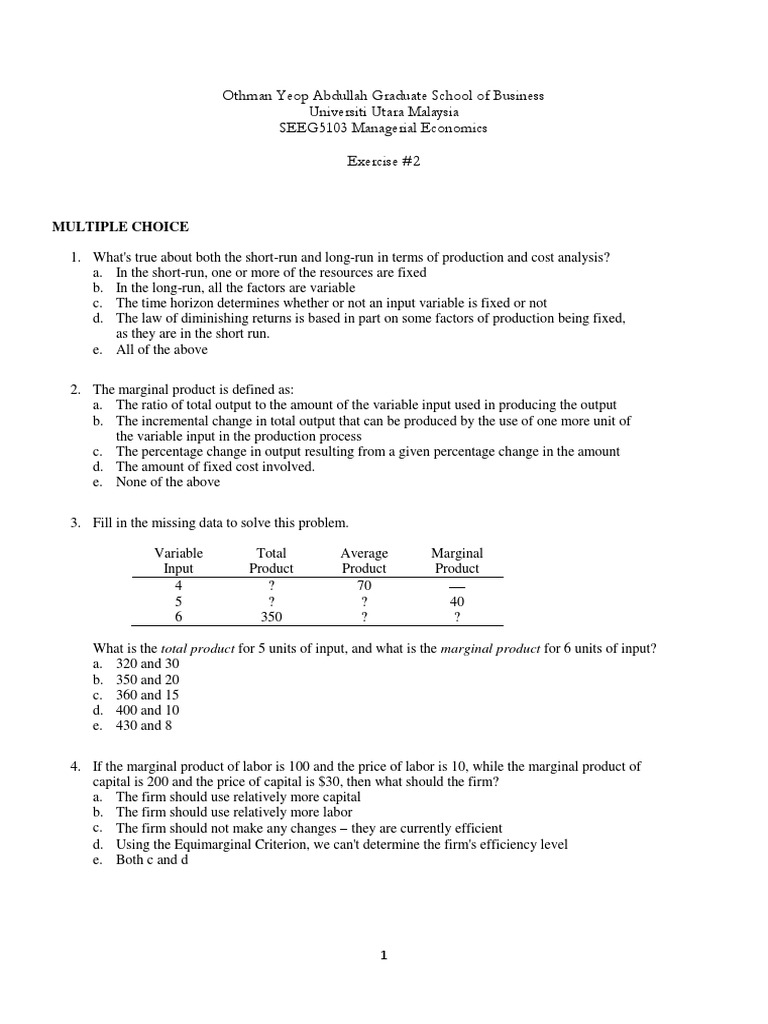 Othman Yeop Abdullah Graduate School of Business
Universiti Utara Malaysia
SEEG5103 Managerial Economics

Exercise #2

MULTIPLE CHOICE

1. What's true about both the short-run and long-run in terms of production and cost analysis?
a. In the short-run, one or more of the resources are fixed
b. In the long-run, all the factors are variable
c. The time horizon determines whether or not an input variable is fixed or not
d. The law of diminishing returns is based in part on some factors of production being fixed, as they are in the short run.
e. All of the above

2. The marginal product is defined as:
a. The ratio of total output to the amount of the variable input used in producing the output
b. The incremental change in total output that can be produced by the use of one more unit of the variable input in the production process
c. The percentage change in output resulting from a given percentage change in the amount
d. The amount of fixed cost involved.
e. None of the above

3. Fill in the missing data to solve this problem.

| Variable Input | Total Product | Average Product | Marginal Product |
|---|---|---|---|
| 4 | ? | 70 | — |
| 5 | ? | ? | 40 |
| 6 | 350 | ? | ? |

What is the total product for 5 units of input, and what is the marginal product for 6 units of input?
a. 320 and 30
b. 350 and 20
c. 360 and 15
d. 400 and 10
e. 430 and 8

4. If the marginal product of labor is 100 and the price of labor is 10, while the marginal product of capital is 200 and the price of capital is $30, then what should the firm?
a. The firm should use relatively more capital
b. The firm should use relatively more labor
c. The firm should not make any changes – they are currently efficient
d. Using the Equimarginal Criterion, we can't determine the firm's efficiency level
e. Both c and d

1